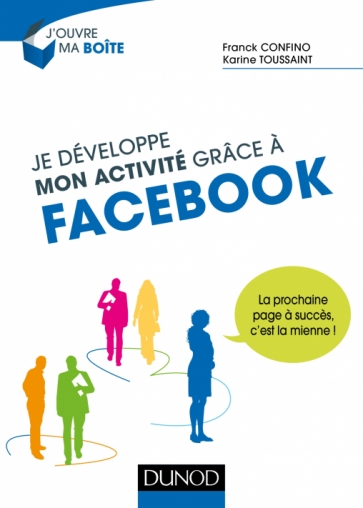 J'OUVRE
MA BOÎTE

Franck CONFINO
Karine TOUSSAINT

JE DÉVELOPPE
MON ACTIVITÉ GRÂCE À
FACEBOOK

La prochaine page à succès, c'est la mienne !

DUNOD